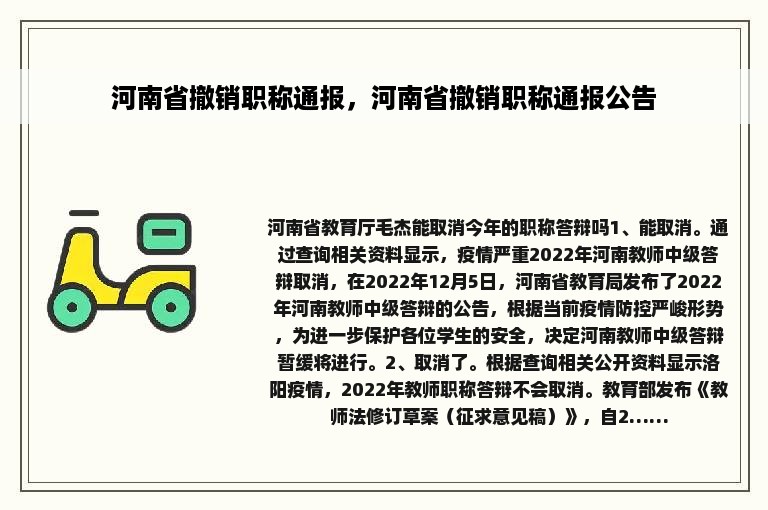 河南省撤销职称通报，河南省撤销职称通报公告

河南省教育厅毛杰能取消今年的职称答辩吗1、能取消。通过查询相关资料显示，疫情严重2022年河南教师中级答辩取消，在2022年12月5日，河南省教育局发布了2022年河南教师中级答辩的公告，根据当前疫情防控严峻形势，为进一步保护各位学生的安全，决定河南教师中级答辩暂缓将进行。2、取消了。根据查询相关公开资料显示洛阳疫情，2022年教师职称答辩不会取消。教育部发布《教师法修订草案（征求意见稿）》，自2......